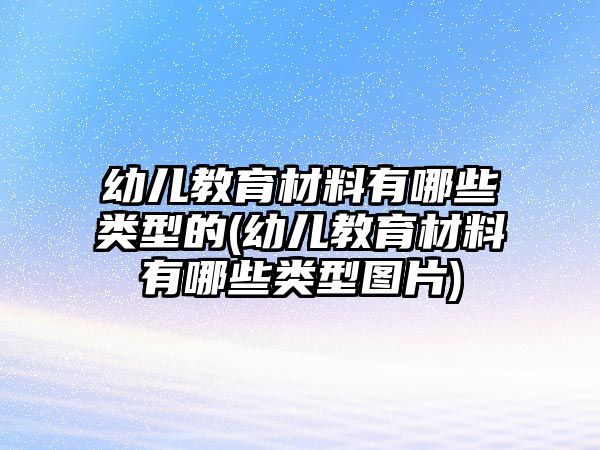 幼儿教育材料有哪些类型的(幼儿教育材料有哪些类型图片)